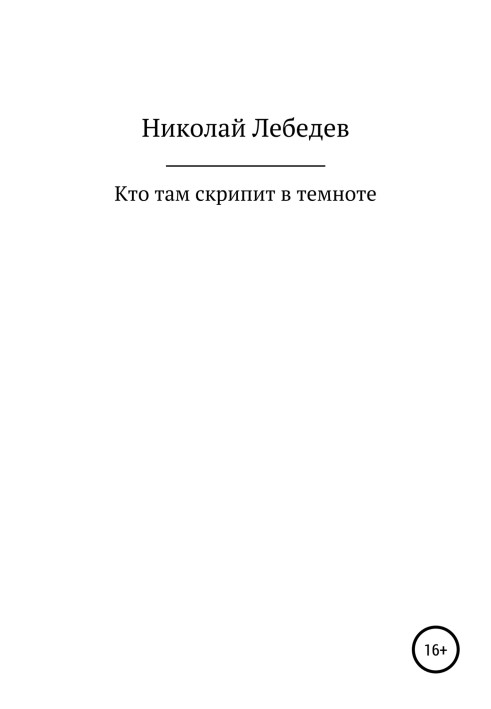 Николай Лебедев

Кто там скрипит в темноте

16+